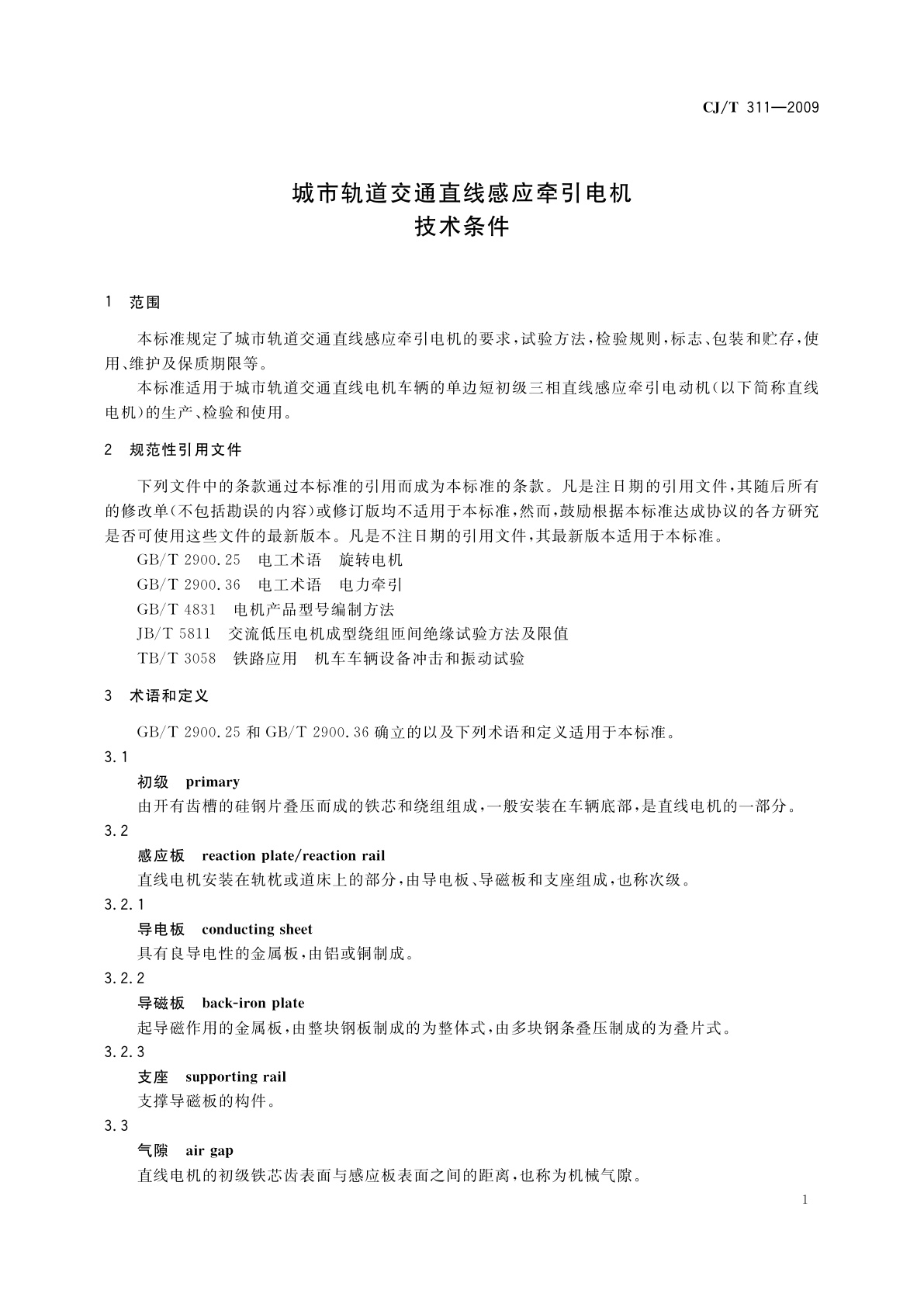 CJ/T 311—2009

城市轨道交通直线感应牵引电机
技术条件

1 范围

本标准规定了城市轨道交通直线感应牵引电机的要求，试验方法，检验规则，标志、包装和贮存，使用、维护及保质期限等。

本标准适用于城市轨道交通直线电机车辆的单边短初级三相直线感应牵引电动机(以下简称直线电机)的生产、检验和使用。

2 规范性引用文件

下列文件中的条款通过本标准的引用而成为本标准的条款。凡是注日期的引用文件，其随后所有的修改单(不包括勘误的内容)或修订版均不适用于本标准，然而，鼓励根据本标准达成协议的各方研究是否可使用这些文件的最新版本。凡是不注日期的引用文件，其最新版本适用于本标准。

GB/T 2900.25 电工术语 旋转电机

GB/T 2900.36 电工术语 电力牵引

GB/T 4831 电机产品型号编制方法

JB/T 5811 交流低压电机成型绕组匝间绝缘试验方法及限值

TB/T 3058 铁路应用 机车车辆设备冲击和振动试验

3 术语和定义

GB/T 2900.25 和 GB/T 2900.36 确立的以及下列术语和定义适用于本标准。

3.1

初级 primary

由开有齿槽的硅钢片叠压而成的铁芯和绕组组成，一般安装在车辆底部，是直线电机的一部分。

3.2

感应板 reaction plate/reaction rail

直线电机安装在轨枕或道床上的部分，由导电板、导磁板和支座组成，也称次级。

3.2.1

导电板 conducting sheet

具有良导电性的金属板，由铝或铜制成。

3.2.2

导磁板 back-iron plate

起导磁作用的金属板，由整块钢板制成的为整体式，由多块钢条叠压制成的为叠片式。

3.2.3

支座 supporting rail

支撑导磁板的构件。

3.3

气隙 air gap

直线电机的初级铁芯齿表面与感应板表面之间的距离，也称为机械气隙。

1